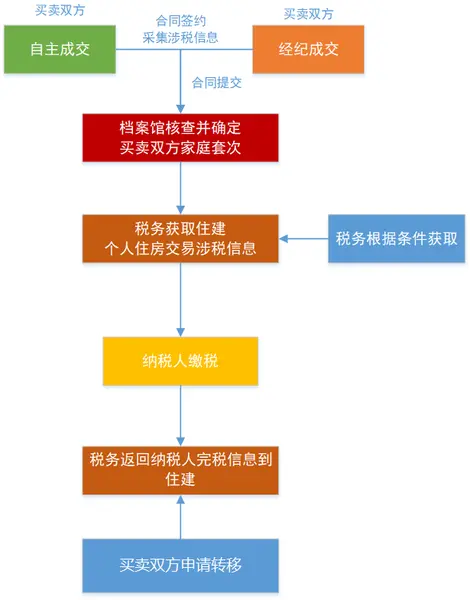 买卖双方

自主成交

合同签约
采集涉税信息

买卖双方

经纪成交

合同提交

档案馆核查并确定
买卖双方家庭套次

税务获取住建
个人住房交易涉税信息

税务根据条件获取

纳税人缴税

税务返回纳税人完税信息到住建

买卖双方申请转移